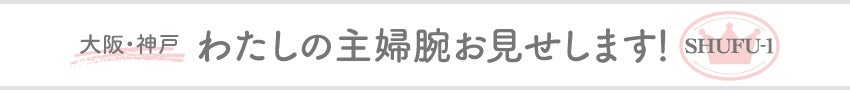 大阪・神戸 わたしの主婦腕お見せします! SHUFU-1